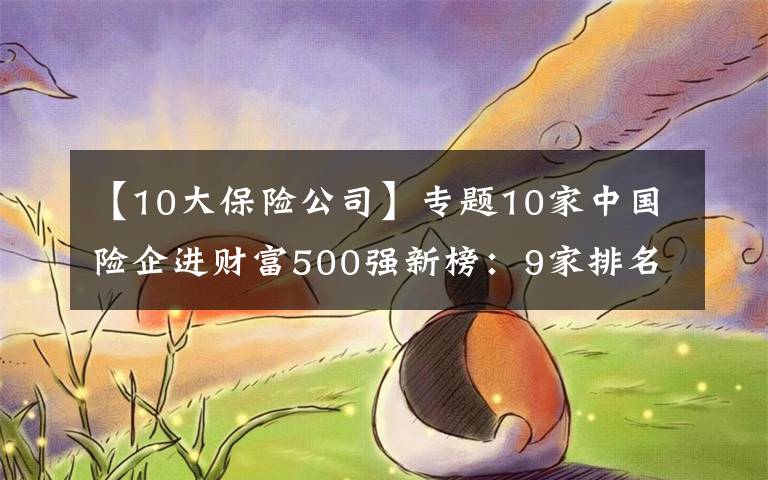 【10大保险公司】专题10家中国险企进财富500强新榜：9家排名